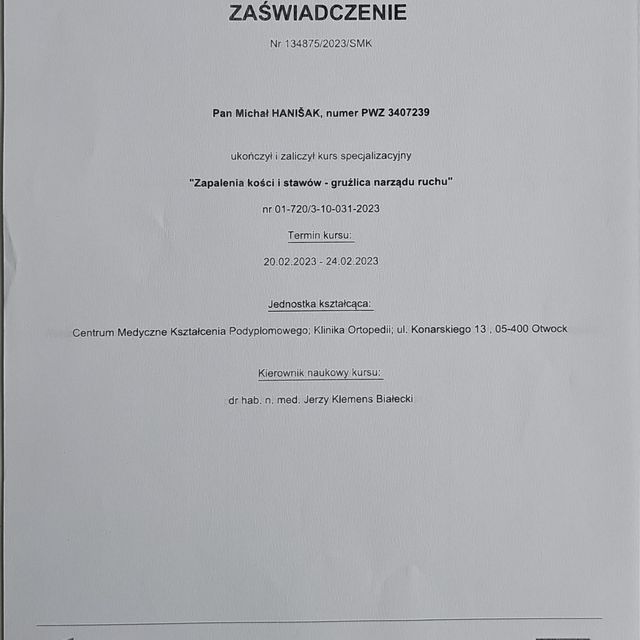 ZAŚWIADCZENIE

Nr 134875/2023/SMK

Pan Michał HANIŠAK, numer PWZ 3407239

ukończył i zaliczył kurs specjalizacyjny

"Zapalenia kości i stawów - gruźlica narządu ruchu"

nr 01-720/3-10-031-2023

Termin kursu:

20.02.2023 - 24.02.2023

Jednostka kształcąca:

Centrum Medyczne Kształcenia Podyplomowego; Klinika Ortopedii; ul. Konarskiego 13 , 05-400 Otwock

Kierownik naukowy kursu:

dr hab. n. med. Jerzy Klemens Białecki